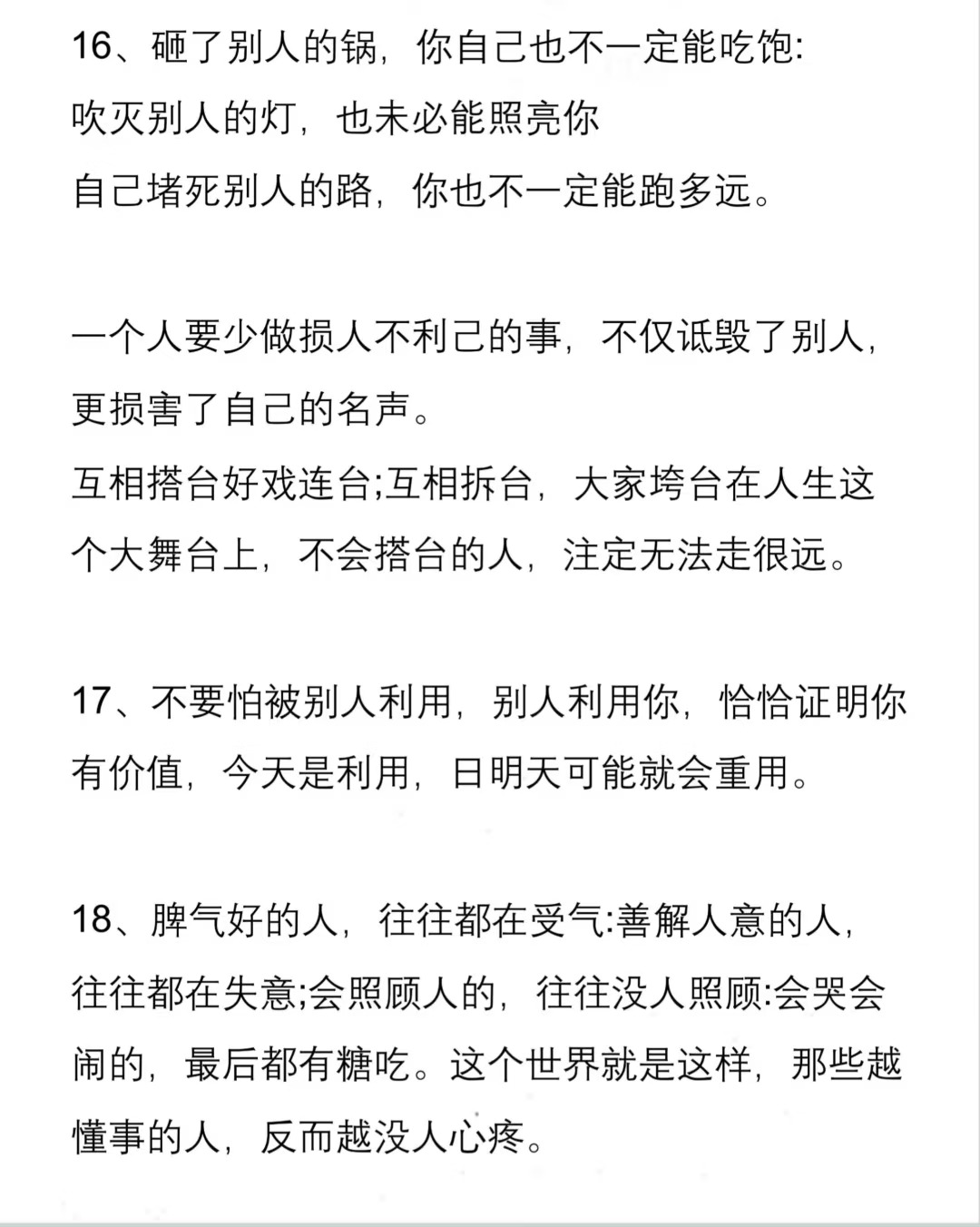 16、砸了别人的锅，你自己也不一定能吃饱:
吹灭别人的灯，也未必能照亮你
自己堵死别人的路，你也不一定能跑多远。

一个人要少做损人不利己的事，不仅诋毁了别人，更损害了自己的名声。
互相搭台好戏连台;互相拆台，大家垮台在人生这个大舞台上，不会搭台的人，注定无法走很远。

17、不要怕被别人利用，别人利用你，恰恰证明你有价值，今天是利用，日明天可能就会重用。

18、脾气好的人，往往都在受气:善解人意的人，往往都在失意;会照顾人的，往往没人照顾:会哭会闹的，最后都有糖吃。这个世界就是这样，那些越懂事的人，反而越没人心疼。